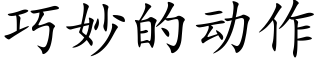 巧妙的动作